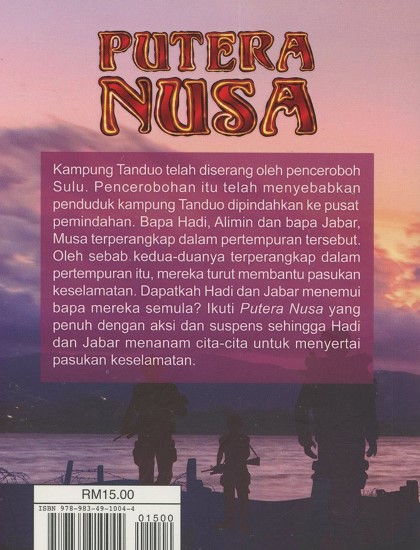 PUTERA NUSA

Kampung Tanduo telah diserang oleh penceroboh Sulu. Pencerobohan itu telah menyebabkan penduduk kampung Tanduo dipindahkan ke pusat pemindahan. Bapa Hadi, Alimin dan bapa Jabar, Musa terperangkap dalam pertempuran tersebut. Oleh sebab kedua-duanya terperangkap dalam pertempuran itu, mereka turut membantu pasukan keselamatan. Dapatkah Hadi dan Jabar menemui bapa mereka semula? Ikuti Putera Nusa yang penuh dengan aksi dan suspens sehingga Hadi dan Jabar menanam cita-cita untuk menyertai pasukan keselamatan.

RM15.00

ISBN 978-983-49-1004-4

01500